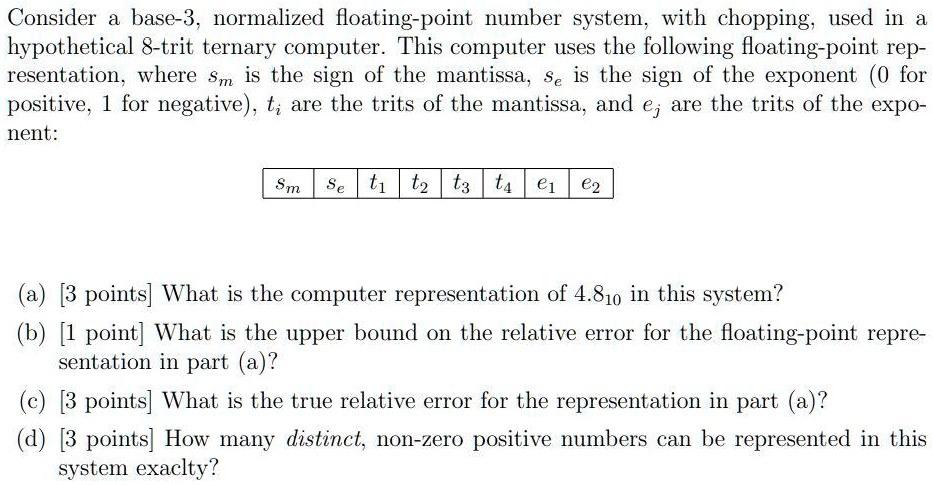 Consider a base-3, normalized floating-point number system, with chopping, used in a hypothetical 8-trit ternary computer. This computer uses the following floating-point representation, where $s_m$ is the sign of the mantissa, $s_e$ is the sign of the exponent (0 for positive, 1 for negative), $t_i$ are the trits of the mantissa, and $e_j$ are the trits of the exponent:

| $s_m$ | $s_e$ | $t_1$ | $t_2$ | $t_3$ | $t_4$ | $e_1$ | $e_2$ |
|---|---|---|---|---|---|---|---|

(a) [3 points] What is the computer representation of $4.8_{10}$ in this system?

(b) [1 point] What is the upper bound on the relative error for the floating-point representation in part (a)?

(c) [3 points] What is the true relative error for the representation in part (a)?

(d) [3 points] How many *distinct*, non-zero positive numbers can be represented in this system exaclty?